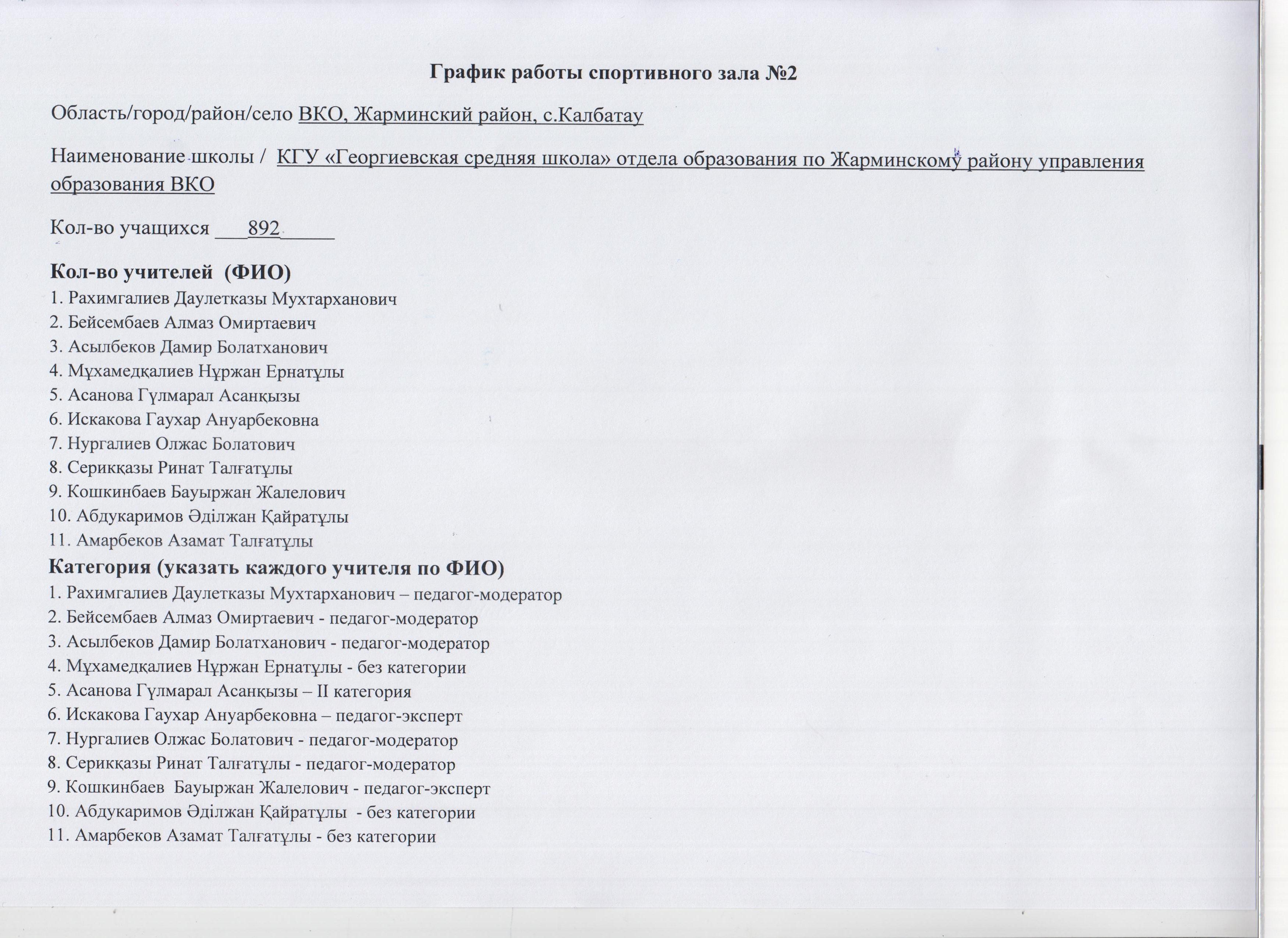 График работы спортивного зала №2

Область/город/район/село ВКО, Жарминский район, с.Калбатау

Наименование школы / КГУ «Георгиевская средняя школа» отдела образования по Жарминскому району управления образования ВКО

Кол-во учащихся ___892_____

Кол-во учителей (ФИО)
1. Рахимгалиев Даулетказы Мухтарханович
2. Бейсембаев Алмаз Омиртаевич
3. Асылбеков Дамир Болатханович
4. Мұхамедқалиев Нұржан Ернатұлы
5. Асанова Гүлмарал Асанқызы
6. Искакова Гаухар Ануарбековна
7. Нургалиев Олжас Болатович
8. Серикқазы Ринат Талғатұлы
9. Кошкинбаев Бауыржан Жалелович
10. Абдукаримов Әділжан Қайратұлы
11. Амарбеков Азамат Талғатұлы
Категория (указать каждого учителя по ФИО)
1. Рахимгалиев Даулетказы Мухтарханович – педагог-модератор
2. Бейсембаев Алмаз Омиртаевич - педагог-модератор
3. Асылбеков Дамир Болатханович - педагог-модератор
4. Мұхамедқалиев Нұржан Ернатұлы - без категории
5. Асанова Гүлмарал Асанқызы – II категория
6. Искакова Гаухар Ануарбековна – педагог-эксперт
7. Нургалиев Олжас Болатович - педагог-модератор
8. Серикқазы Ринат Талғатұлы - педагог-модератор
9. Кошкинбаев Бауыржан Жалелович - педагог-эксперт
10. Абдукаримов Әділжан Қайратұлы - без категории
11. Амарбеков Азамат Талғатұлы - без категории